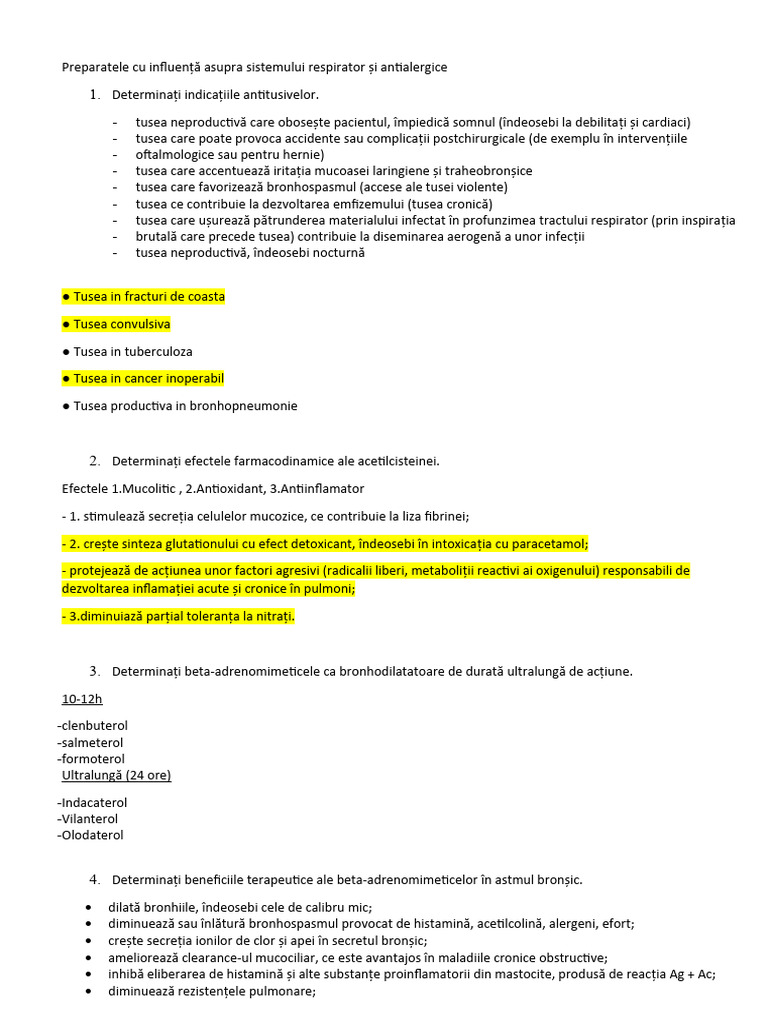 Preparatele cu influență asupra sistemului respirator și antialergice

1. Determinați indicațiile antitusivelor.

- tusea neproductivă care obosește pacientul, împiedică somnul (îndeosebi la debilitați și cardiaci)
- tusea care poate provoca accidente sau complicații postchirurgicale (de exemplu în intervențiile
- oftalmologice sau pentru hernie)
- tusea care accentuează iritația mucoasei laringiene și traheobronșice
- tusea care favorizează bronhospasmul (accese ale tusei violente)
- tusea ce contribuie la dezvoltarea emfizemului (tusea cronică)
- tusea care ușurează pătrunderea materialului infectat în profunzimea tractului respirator (prin inspirația
- brutală care precede tusea) contribuie la diseminarea aerogenă a unor infecții
- tusea neproductivă, îndeosebi nocturnă

● Tusea in fracturi de coasta

● Tusea convulsiva

● Tusea in tuberculoza

● Tusea in cancer inoperabil

● Tusea productiva in bronhopneumonie

2. Determinați efectele farmacodinamice ale acetilcisteinei.

Efectele 1.Mucolitic , 2.Antioxidant, 3.Antiinflamator

- 1. stimulează secreția celulelor mucozice, ce contribuie la liza fibrinei;

- 2. crește sinteza glutationului cu efect detoxicant, îndeosebi în intoxicația cu paracetamol;

- protejează de acțiunea unor factori agresivi (radicalii liberi, metaboliții reactivi ai oxigenului) responsabili de dezvoltarea inflamației acute și cronice în pulmoni;

- 3.diminuiază parțial toleranța la nitrați.

3. Determinați beta-adrenomimeticele ca bronhodilatatoare de durată ultralungă de acțiune.

10-12h

-clenbuterol
-salmeterol
-formoterol
Ultralungă (24 ore)

-Indacaterol
-Vilanterol
-Olodaterol

4. Determinați beneficiile terapeutice ale beta-adrenomimeticelor în astmul bronșic.

• dilată bronhiile, îndeosebi cele de calibru mic;
• diminuează sau înlătură bronhospasmul provocat de histamină, acetilcolină, alergeni, efort;
• crește secreția ionilor de clor și apei în secretul bronșic;
• ameliorează clearance-ul mucociliar, ce este avantajos în maladiile cronice obstructive;
• inhibă eliberarea de histamină și alte substanțe proinflamatorii din mastocite, produsă de reacția Ag + Ac;
• diminuează rezistențele pulmonare;